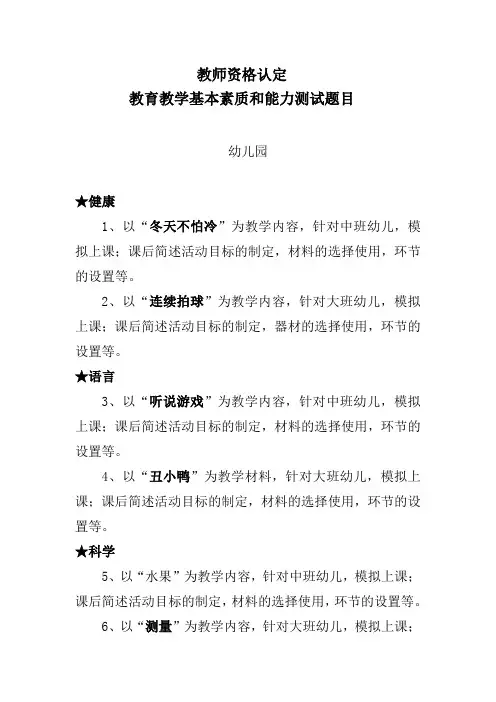 教师资格认定
教育教学基本素质和能力测试题目

幼儿园

★健康

1、以“冬天不怕冷”为教学内容，针对中班幼儿，模拟上课；课后简述活动目标的制定，材料的选择使用，环节的设置等。

2、以“连续拍球”为教学内容，针对大班幼儿，模拟上课；课后简述活动目标的制定，器材的选择使用，环节的设置等。

★语言

3、以“听说游戏”为教学内容，针对中班幼儿，模拟上课；课后简述活动目标的制定，材料的选择使用，环节的设置等。

4、以“丑小鸭”为教学材料，针对大班幼儿，模拟上课；课后简述活动目标的制定，材料的选择使用，环节的设置等。

★科学

5、以“水果”为教学内容，针对中班幼儿，模拟上课；课后简述活动目标的制定，材料的选择使用，环节的设置等。

6、以“测量”为教学内容，针对大班幼儿，模拟上课；